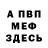 А ПВП
МЕФ
ЗДЕСЬ